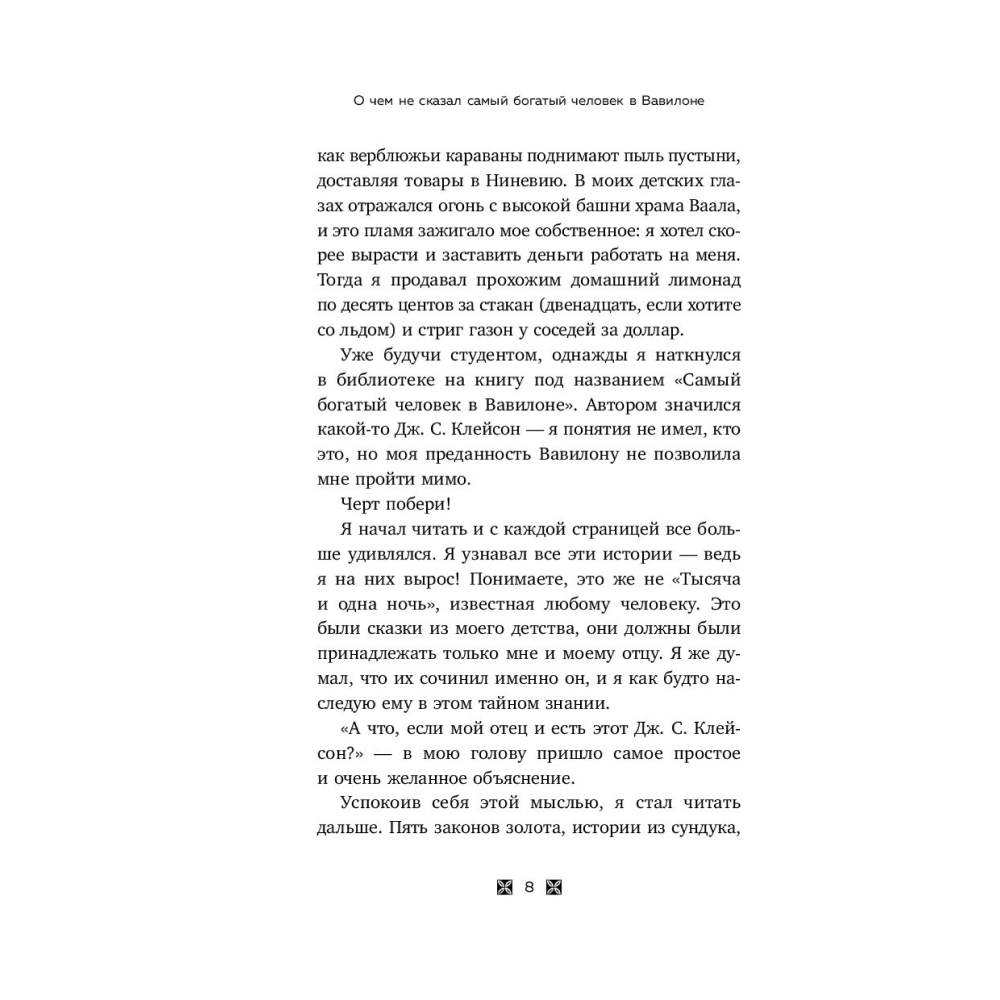 О чем не сказал самый богатый человек в Вавилоне

как верблюжьи караваны поднимают пыль пустыни, доставляя товары в Ниневию. В моих детских глазах отражался огонь с высокой башни храма Ваала, и это пламя зажигало мое собственное: я хотел скорее вырасти и заставить деньги работать на меня. Тогда я продавал прохожим домашний лимонад по десять центов за стакан (двенадцать, если хотите со льдом) и стриг газон у соседей за доллар.

Уже будучи студентом, однажды я наткнулся в библиотеке на книгу под названием «Самый богатый человек в Вавилоне». Автором значился какой-то Дж. С. Клейсон — я понятия не имел, кто это, но моя преданность Вавилону не позволила мне пройти мимо.

Черт побери!

Я начал читать и с каждой страницей все больше удивлялся. Я узнавал все эти истории — ведь я на них вырос! Понимаете, это же не «Тысяча и одна ночь», известная любому человеку. Это были сказки из моего детства, они должны были принадлежать только мне и моему отцу. Я же думал, что их сочинил именно он, и я как будто наследую ему в этом тайном знании.

«А что, если мой отец и есть этот Дж. С. Клейсон?» — в мою голову пришло самое простое и очень желанное объяснение.

Успокоив себя этой мыслью, я стал читать дальше. Пять законов золота, истории из сундука,

8